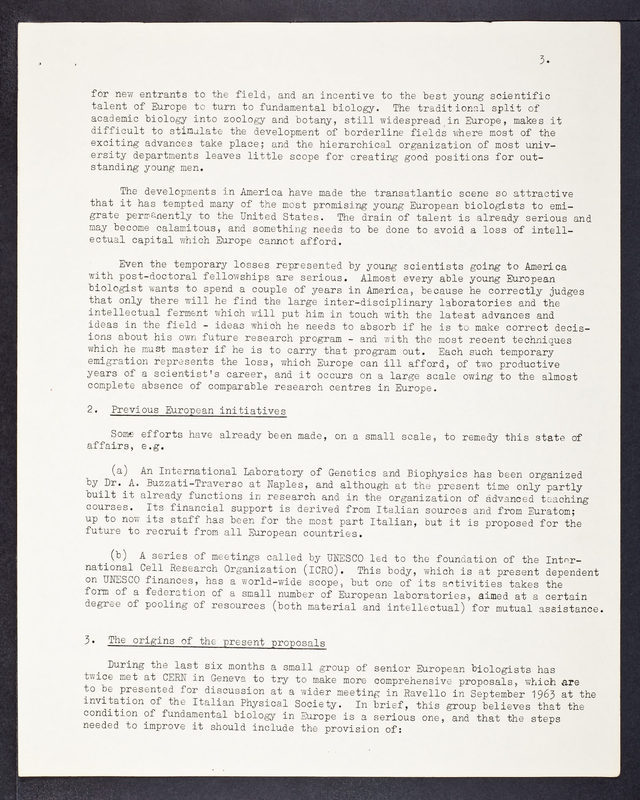 3.

for new entrants to the field, and an incentive to the best young scientific talent of Europe to turn to fundamental biology. The traditional split of academic biology into zoology and botany, still widespread in Europe, makes it difficult to stimulate the development of borderline fields where most of the exciting advances take place; and the hierarchical organization of most university departments leaves little scope for creating good positions for outstanding young men.

The developments in America have made the transatlantic scene so attractive that it has tempted many of the most promising young European biologists to emigrate permanently to the United States. The drain of talent is already serious and may become calamitous, and something needs to be done to avoid a loss of intellectual capital which Europe cannot afford.

Even the temporary losses represented by young scientists going to America with post-doctoral fellowships are serious. Almost every able young European biologist wants to spend a couple of years in America, because he correctly judges that only there will he find the large inter-disciplinary laboratories and the intellectual ferment which will put him in touch with the latest advances and ideas in the field - ideas which he needs to absorb if he is to make correct decisions about his own future research program - and with the most recent techniques which he must master if he is to carry that program out. Each such temporary emigration represents the loss, which Europe can ill afford, of two productive years of a scientist's career, and it occurs on a large scale owing to the almost complete absence of comparable research centres in Europe.

2. Previous European initiatives

Some efforts have already been made, on a small scale, to remedy this state of affairs, e.g.

(a) An International Laboratory of Genetics and Biophysics has been organized by Dr. A. Buzzati-Traverso at Naples, and although at the present time only partly built it already functions in research and in the organization of advanced teaching courses. Its financial support is derived from Italian sources and from Euratom; up to now its staff has been for the most part Italian, but it is proposed for the future to recruit from all European countries.

(b) A series of meetings called by UNESCO led to the foundation of the International Cell Research Organization (ICRO). This body, which is at present dependent on UNESCO finances, has a world-wide scope, but one of its activities takes the form of a federation of a small number of European laboratories, aimed at a certain degree of pooling of resources (both material and intellectual) for mutual assistance.

3. The origins of the present proposals

During the last six months a small group of senior European biologists has twice met at CERN in Geneva to try to make more comprehensive proposals, which are to be presented for discussion at a wider meeting in Ravello in September 1963 at the invitation of the Italian Physical Society. In brief, this group believes that the condition of fundamental biology in Europe is a serious one, and that the steps needed to improve it should include the provision of: